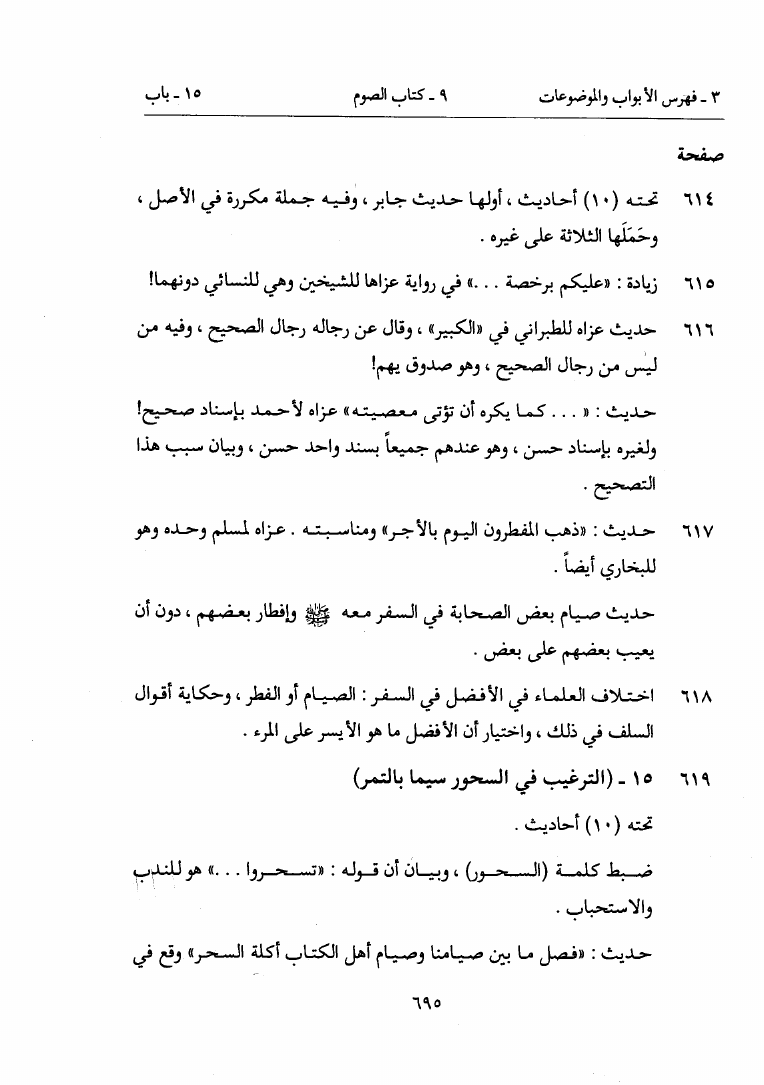 ٣ - فهرس الأبواب والموضوعات　　٩ - كتاب الصوم　　١٥ - باب

صفحة

٦١٤　تحته (١٠) أحاديث ، أولها حديث جابر ، وفيه جملة مكررة في الأصل ، وحَمَلَها الثلاثة على غيره .

٦١٥　زيادة : «عليكم برخصة . . .» في رواية عزاها للشيخين وهي للنسائي دونهما!

٦١٦　حديث عزاه للطبراني في «الكبير» ، وقال عن رجاله رجال الصحيح ، وفيه من ليس من رجال الصحيح ، وهو صدوق يهم!

حديث : « . . . كما يكره أن تؤتى معصيته» عزاه لأحمد بإسناد صحيح! ولغيره بإسناد حسن ، وهو عندهم جميعاً بسند واحد حسن ، وبيان سبب هذا التصحيح .

٦١٧　حديث : «ذهب المفطرون اليوم بالأجر» ومناسبته . عزاه لمسلم وحده وهو للبخاري أيضاً .

حديث صيام بعض الصحابة في السفر معه ﷺ وإفطار بعضهم ، دون أن يعيب بعضهم على بعض .

٦١٨　اختلاف العلماء في الأفضل في السفر : الصيام أو الفطر ، وحكاية أقوال السلف في ذلك ، واختيار أن الأفضل ما هو الأيسر على المرء .

٦١٩　١٥ - (الترغيب في السحور سيما بالتمر)

تحته (١٠) أحاديث .

ضبط كلمة (السحور) ، وبيان أن قوله : «تسحروا . . .» هو للندب والاستحباب .

حديث : «فصل ما بين صيامنا وصيام أهل الكتاب أكلة السحر» وقع في

٦٩٥